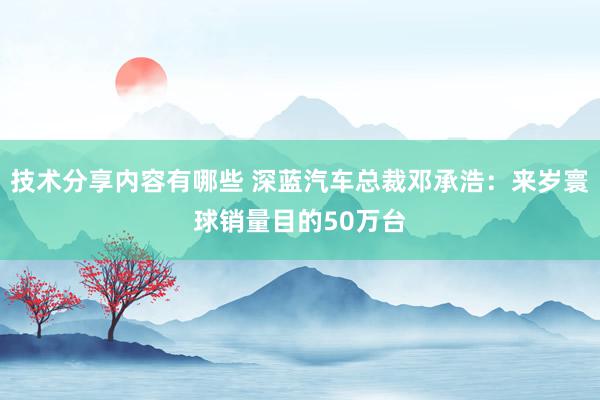 技术分享内容有哪些 深蓝汽车总裁邓承浩：来岁寰球销量目的50万台